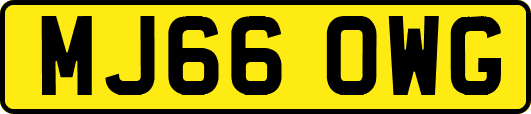 MJ66 OWG